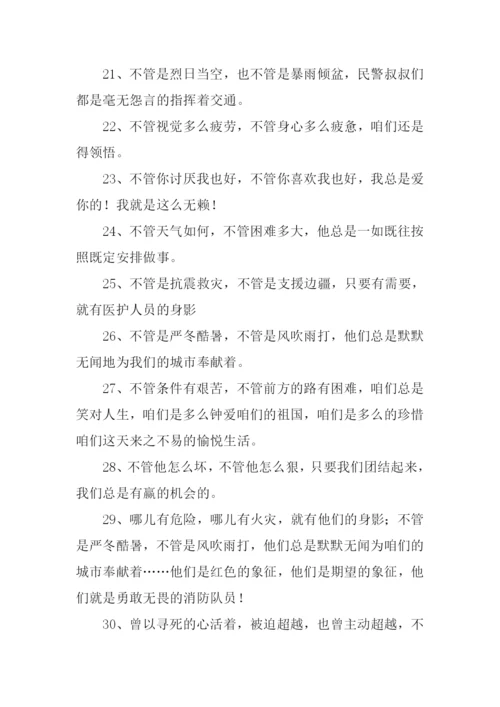 21、不管是烈日当空，也不管是暴雨倾盆，民警叔叔们都是毫无怨言的指挥着交通。

22、不管视觉多么疲劳，不管身心多么疲惫，咱们还是得领悟。

23、不管你讨厌我也好，不管你喜欢我也好，我总是爱你的！我就是这么无赖！

24、不管天气如何，不管困难多大，他总是一如既往按照既定安排做事。

25、不管是抗震救灾，不管是支援边疆，只要有需要，就有医护人员的身影

26、不管是严冬酷暑，不管是风吹雨打，他们总是默默无闻地为我们的城市奉献着。

27、不管条件有艰苦，不管前方的路有困难，咱们总是笑对人生，咱们是多么钟爱咱们的祖国，咱们是多么的珍惜咱们这天来之不易的愉悦生活。

28、不管他怎么坏，不管他怎么狠，只要我们团结起来，我们总是有赢的机会的。

29、哪儿有危险，哪儿有火灾，就有他们的身影；不管是严冬酷暑，不管是风吹雨打，他们总是默默无闻为咱们的城市奉献着……他们是红色的象征，他们是期望的象征，他们就是勇敢无畏的消防队员！

30、曾以寻死的心活着，被迫超越，也曾主动超越，不